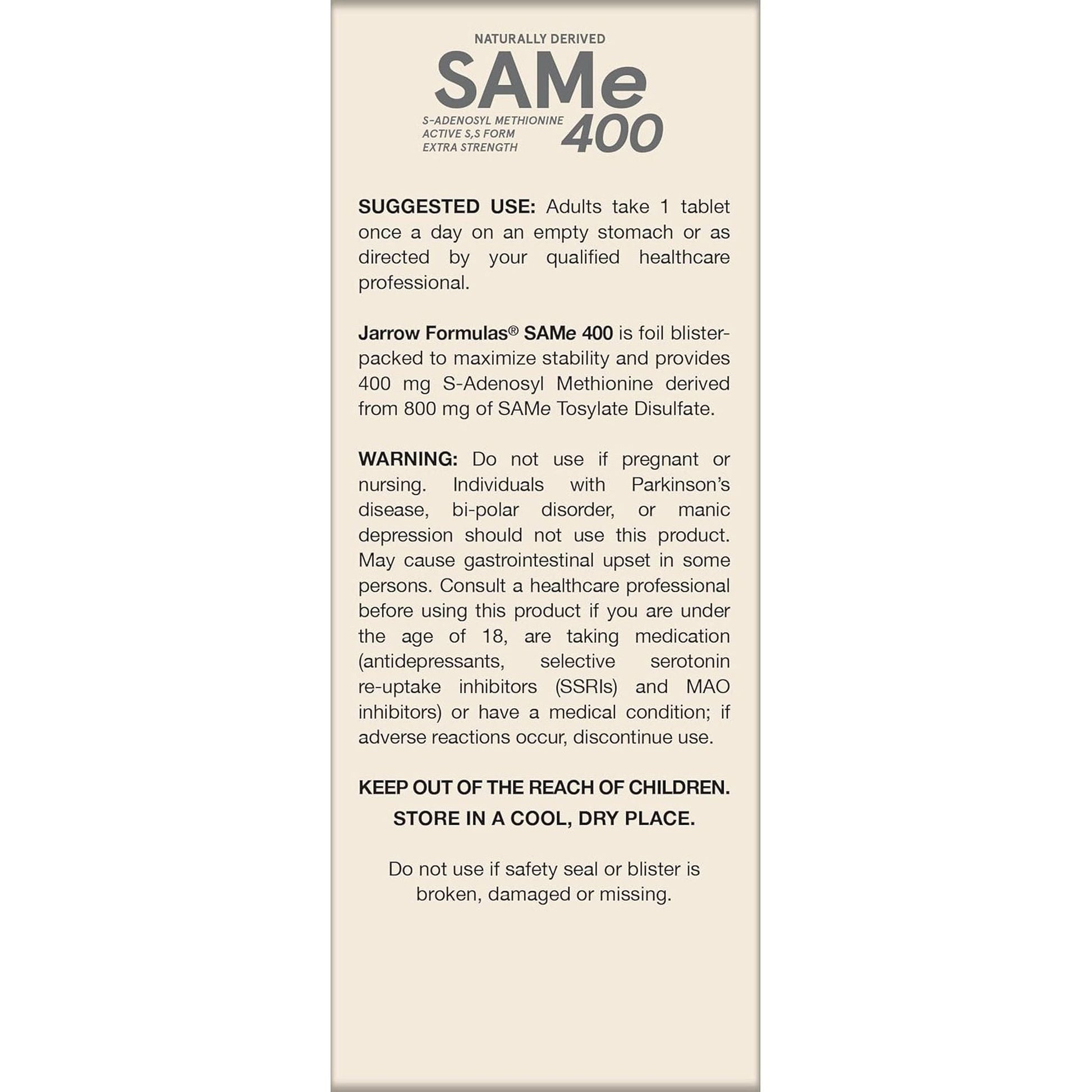 NATURALLY DERIVED
SAMe
S-ADENOSYL METHIONINE
ACTIVE S,S FORM
EXTRA STRENGTH
400

SUGGESTED USE: Adults take 1 tablet once a day on an empty stomach or as directed by your qualified healthcare professional.

Jarrow Formulas® SAMe 400 is foil blister-packed to maximize stability and provides 400 mg S-Adenosyl Methionine derived from 800 mg of SAMe Tosylate Disulfate.

WARNING: Do not use if pregnant or nursing. Individuals with Parkinson's disease, bi-polar disorder, or manic depression should not use this product. May cause gastrointestinal upset in some persons. Consult a healthcare professional before using this product if you are under the age of 18, are taking medication (antidepressants, selective serotonin re-uptake inhibitors (SSRIs) and MAO inhibitors) or have a medical condition; if adverse reactions occur, discontinue use.

KEEP OUT OF THE REACH OF CHILDREN.
STORE IN A COOL, DRY PLACE.

Do not use if safety seal or blister is broken, damaged or missing.